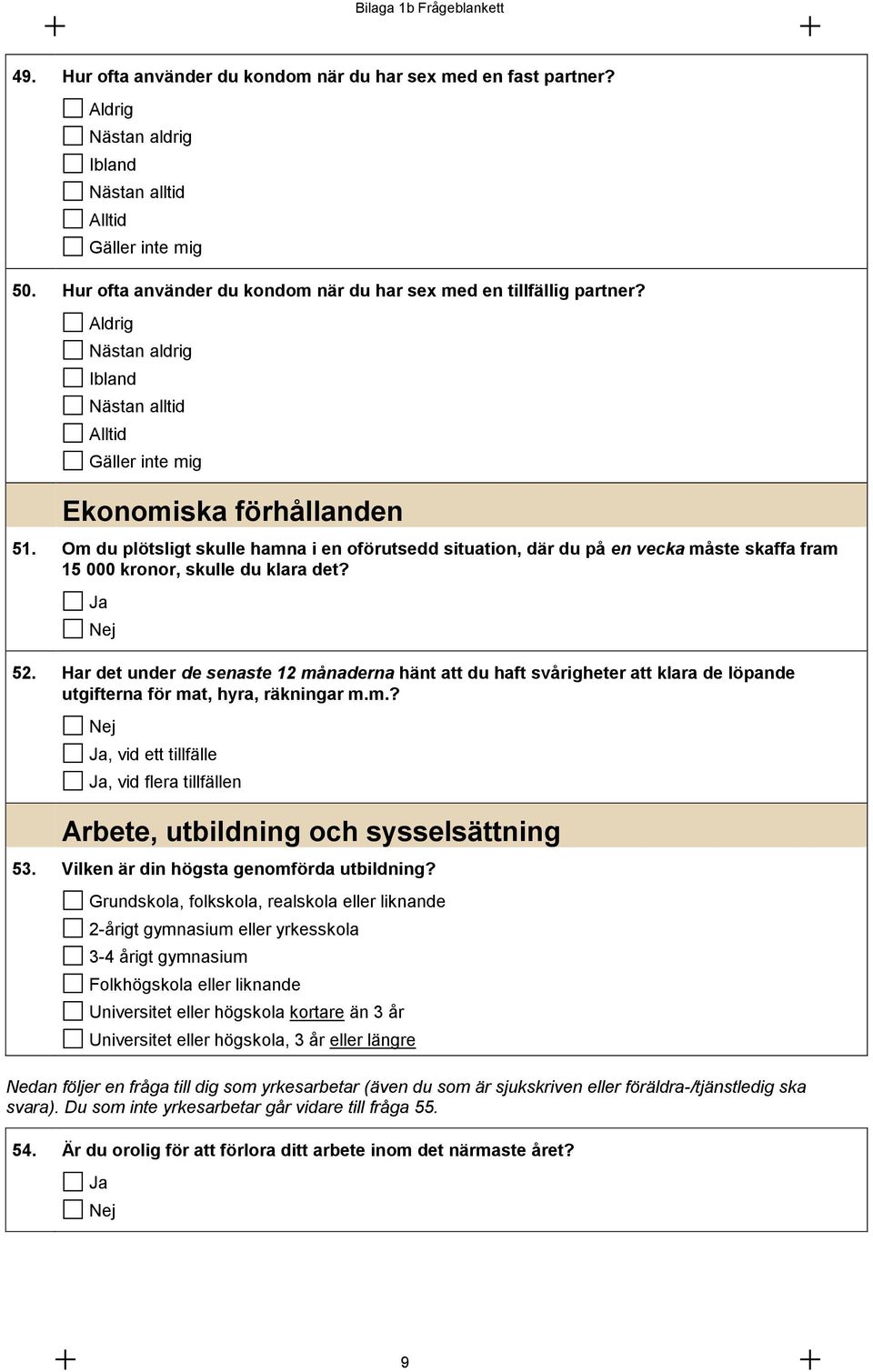 Bilaga 1b Frågeblankett

49. Hur ofta använder du kondom när du har sex med en fast partner?

Aldrig
Nästan aldrig
Ibland
Nästan alltid
Alltid
Gäller inte mig

50. Hur ofta använder du kondom när du har sex med en tillfällig partner?

Aldrig
Nästan aldrig
Ibland
Nästan alltid
Alltid
Gäller inte mig

Ekonomiska förhållanden

51. Om du plötsligt skulle hamna i en oförutsedd situation, där du på en vecka måste skaffa fram 15 000 kronor, skulle du klara det?

Ja
Nej

52. Har det under de senaste 12 månaderna hänt att du haft svårigheter att klara de löpande utgifterna för mat, hyra, räkningar m.m.?

Nej
Ja, vid ett tillfälle
Ja, vid flera tillfällen

Arbete, utbildning och sysselsättning

53. Vilken är din högsta genomförda utbildning?

Grundskola, folkskola, realskola eller liknande
2-årigt gymnasium eller yrkesskola
3-4 årigt gymnasium
Folkhögskola eller liknande
Universitet eller högskola kortare än 3 år
Universitet eller högskola, 3 år eller längre

Nedan följer en fråga till dig som yrkesarbetar (även du som är sjukskriven eller föräldra-/tjänstledig ska svara). Du som inte yrkesarbetar går vidare till fråga 55.

54. Är du orolig för att förlora ditt arbete inom det närmaste året?

Ja
Nej

9